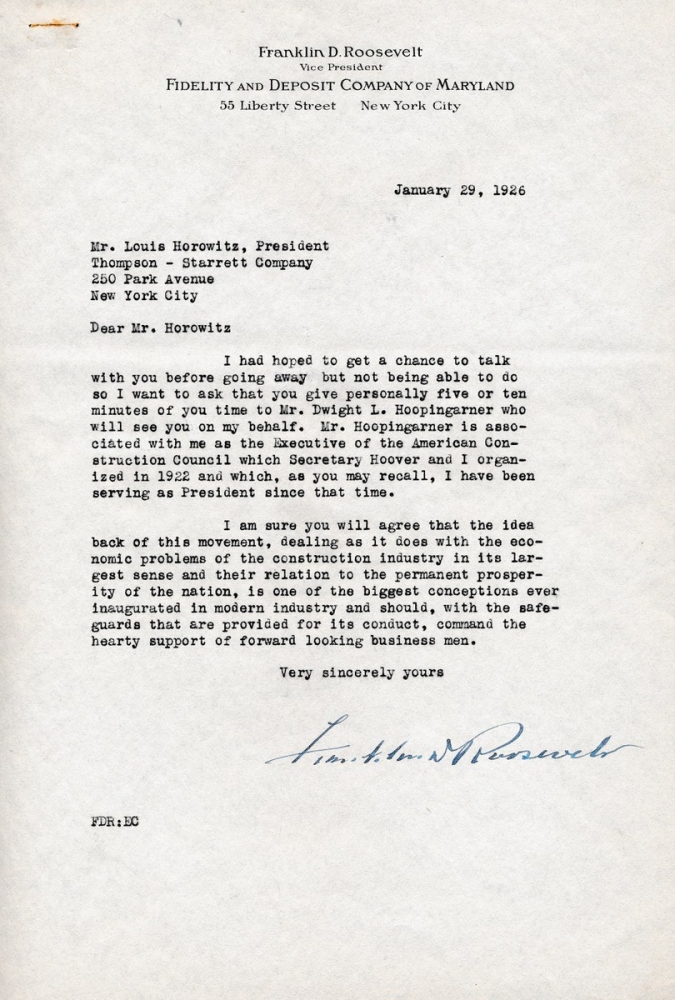 Franklin D. Roosevelt
Vice President
FIDELITY AND DEPOSIT COMPANY OF MARYLAND
55 Liberty Street New York City

January 29, 1926

Mr. Louis Horowitz, President
Thompson - Starrett Company
250 Park Avenue
New York City

Dear Mr. Horowitz

I had hoped to get a chance to talk with you before going away but not being able to do so I want to ask that you give personally five or ten minutes of you time to Mr. Dwight L. Hoopingarner who will see you on my behalf. Mr. Hoopingarner is associated with me as the Executive of the American Construction Council which Secretary Hoover and I organized in 1922 and which, as you may recall, I have been serving as President since that time.

I am sure you will agree that the idea back of this movement, dealing as it does with the economic problems of the construction industry in its largest sense and their relation to the permanent prosperity of the nation, is one of the biggest conceptions ever inaugurated in modern industry and should, with the safeguards that are provided for its conduct, command the hearty support of forward looking business men.

Very sincerely yours

Franklin D Roosevelt

FDR:EC